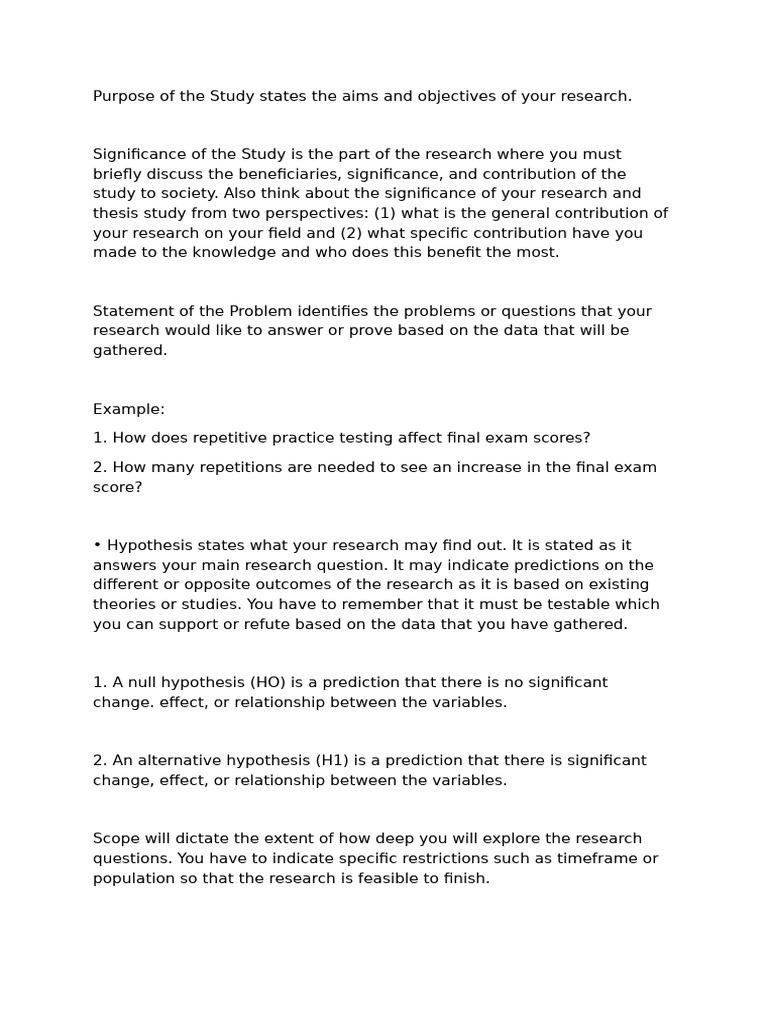 Purpose of the Study states the aims and objectives of your research.

Significance of the Study is the part of the research where you must briefly discuss the beneficiaries, significance, and contribution of the study to society. Also think about the significance of your research and thesis study from two perspectives: (1) what is the general contribution of your research on your field and (2) what specific contribution have you made to the knowledge and who does this benefit the most.

Statement of the Problem identifies the problems or questions that your research would like to answer or prove based on the data that will be gathered.

Example:

1. How does repetitive practice testing affect final exam scores?

2. How many repetitions are needed to see an increase in the final exam score?

• Hypothesis states what your research may find out. It is stated as it answers your main research question. It may indicate predictions on the different or opposite outcomes of the research as it is based on existing theories or studies. You have to remember that it must be testable which you can support or refute based on the data that you have gathered.

1. A null hypothesis (HO) is a prediction that there is no significant change. effect, or relationship between the variables.

2. An alternative hypothesis (H1) is a prediction that there is significant change, effect, or relationship between the variables.

Scope will dictate the extent of how deep you will explore the research questions. You have to indicate specific restrictions such as timeframe or population so that the research is feasible to finish.